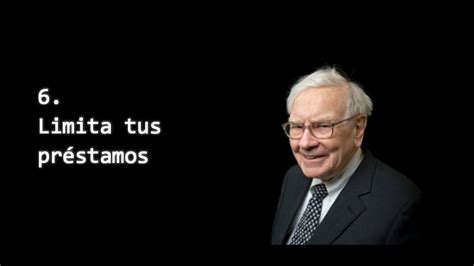 6.
Limita tus préstamos